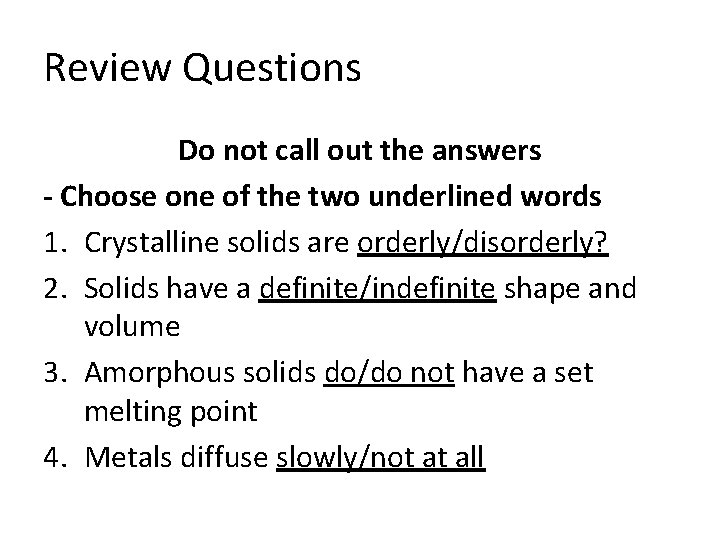 Review Questions

Do not call out the answers

- Choose one of the two underlined words

1. Crystalline solids are orderly/disorderly?
2. Solids have a definite/indefinite shape and volume
3. Amorphous solids do/do not have a set melting point
4. Metals diffuse slowly/not at all